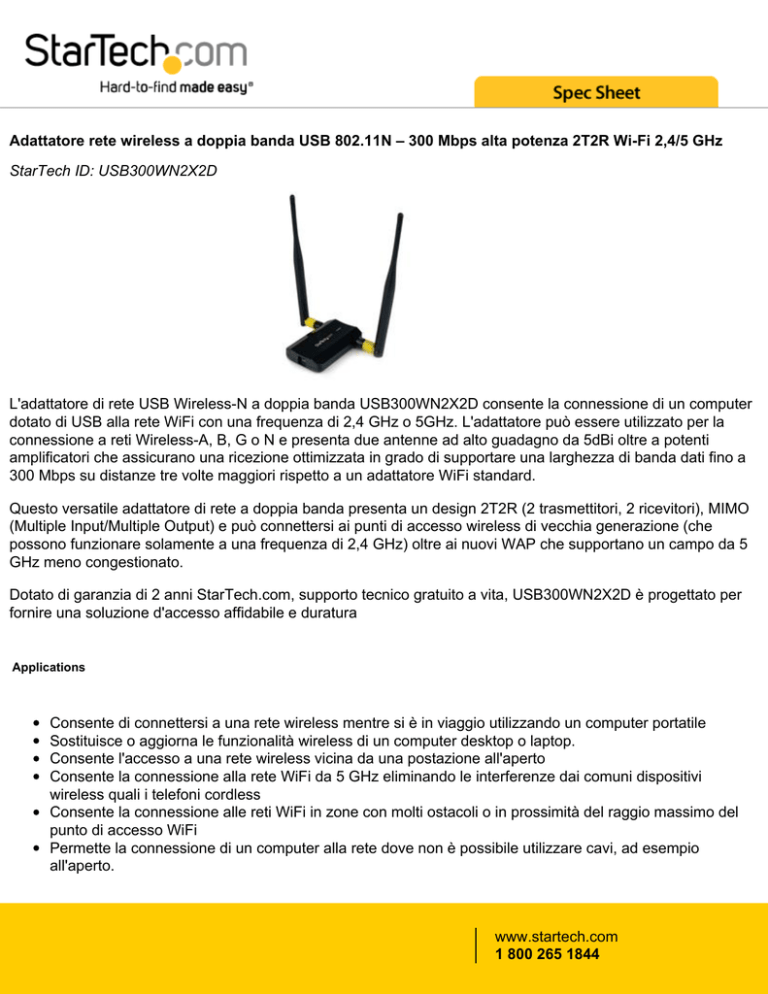 StarTech.com
Hard-to-find made easy®

Spec Sheet

Adattatore rete wireless a doppia banda USB 802.11N – 300 Mbps alta potenza 2T2R Wi-Fi 2,4/5 GHz

StarTech ID: USB300WN2X2D

L'adattatore di rete USB Wireless-N a doppia banda USB300WN2X2D consente la connessione di un computer dotato di USB alla rete WiFi con una frequenza di 2,4 GHz o 5GHz. L'adattatore può essere utilizzato per la connessione a reti Wireless-A, B, G o N e presenta due antenne ad alto guadagno da 5dBi oltre a potenti amplificatori che assicurano una ricezione ottimizzata in grado di supportare una larghezza di banda dati fino a 300 Mbps su distanze tre volte maggiori rispetto a un adattatore WiFi standard.

Questo versatile adattatore di rete a doppia banda presenta un design 2T2R (2 trasmettitori, 2 ricevitori), MIMO (Multiple Input/Multiple Output) e può connettersi ai punti di accesso wireless di vecchia generazione (che possono funzionare solamente a una frequenza di 2,4 GHz) oltre ai nuovi WAP che supportano un campo da 5 GHz meno congestionato.

Dotato di garanzia di 2 anni StarTech.com, supporto tecnico gratuito a vita, USB300WN2X2D è progettato per fornire una soluzione d'accesso affidabile e duratura

Applications

• Consente di connettersi a una rete wireless mentre si è in viaggio utilizzando un computer portatile
• Sostituisce o aggiorna le funzionalità wireless di un computer desktop o laptop.
• Consente l'accesso a una rete wireless vicina da una postazione all'aperto
• Consente la connessione alla rete WiFi da 5 GHz eliminando le interferenze dai comuni dispositivi wireless quali i telefoni cordless
• Consente la connessione alle reti WiFi in zone con molti ostacoli o in prossimità del raggio massimo del punto di accesso WiFi
• Permette la connessione di un computer alla rete dove non è possibile utilizzare cavi, ad esempio all'aperto.

www.startech.com
1 800 265 1844